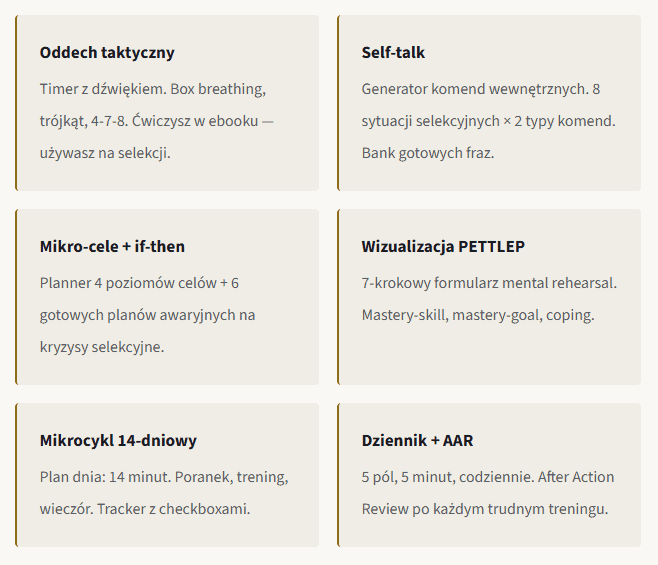 Oddech taktyczny

Timer z dźwiękiem. Box breathing, trójkąt, 4-7-8. Ćwiczysz w ebooku — używasz na selekcji.

Self-talk

Generator komend wewnętrznych. 8 sytuacji selekcyjnych × 2 typy komend. Bank gotowych fraz.

Mikro-cele + if-then

Planner 4 poziomów celów + 6 gotowych planów awaryjnych na kryzysy selekcyjne.

Wizualizacja PETTLEP

7-krokowy formularz mental rehearsal. Mastery-skill, mastery-goal, coping.

Mikrocykl 14-dniowy

Plan dnia: 14 minut. Poranek, trening, wieczór. Tracker z checkboxami.

Dziennik + AAR

5 pól, 5 minut, codziennie. After Action Review po każdym trudnym treningu.